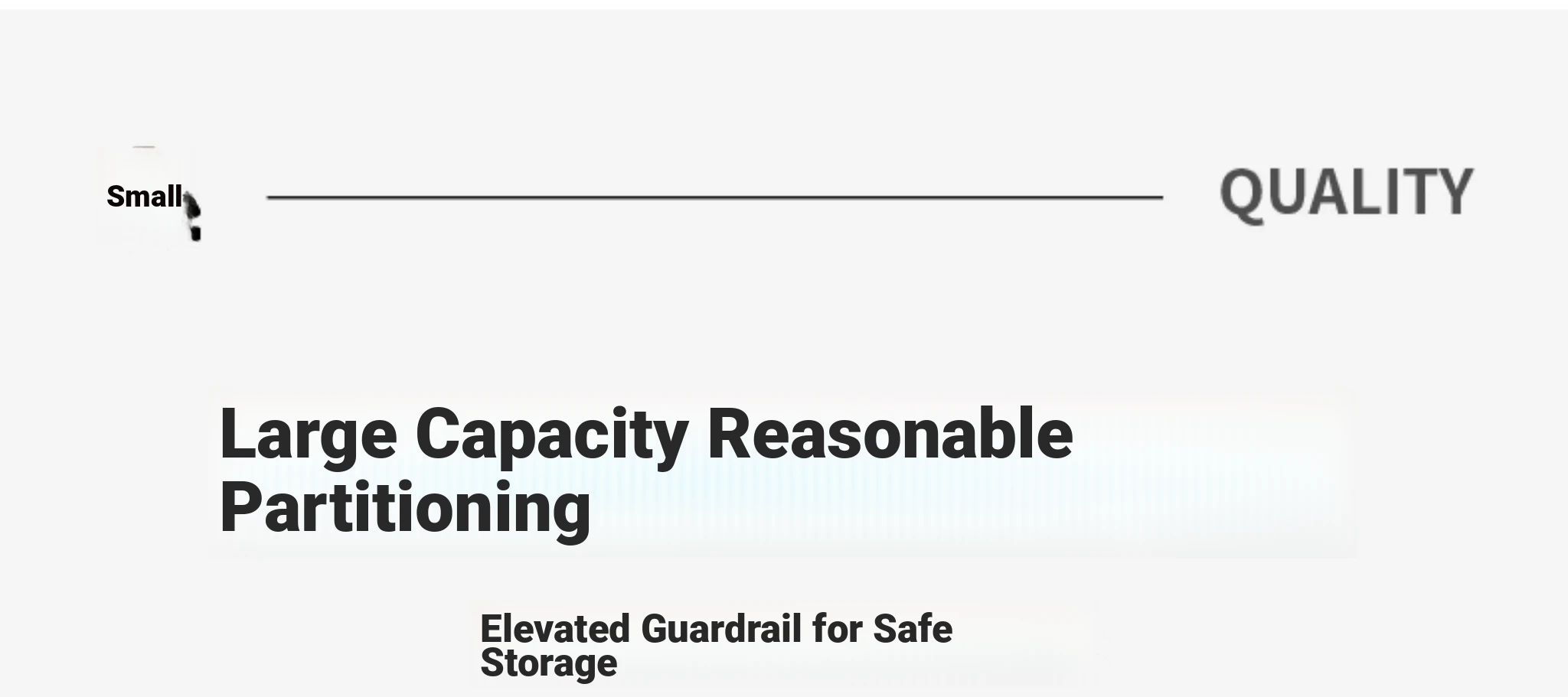 Small

QUALITY

Large Capacity Reasonable Partitioning

Elevated Guardrail for Safe Storage